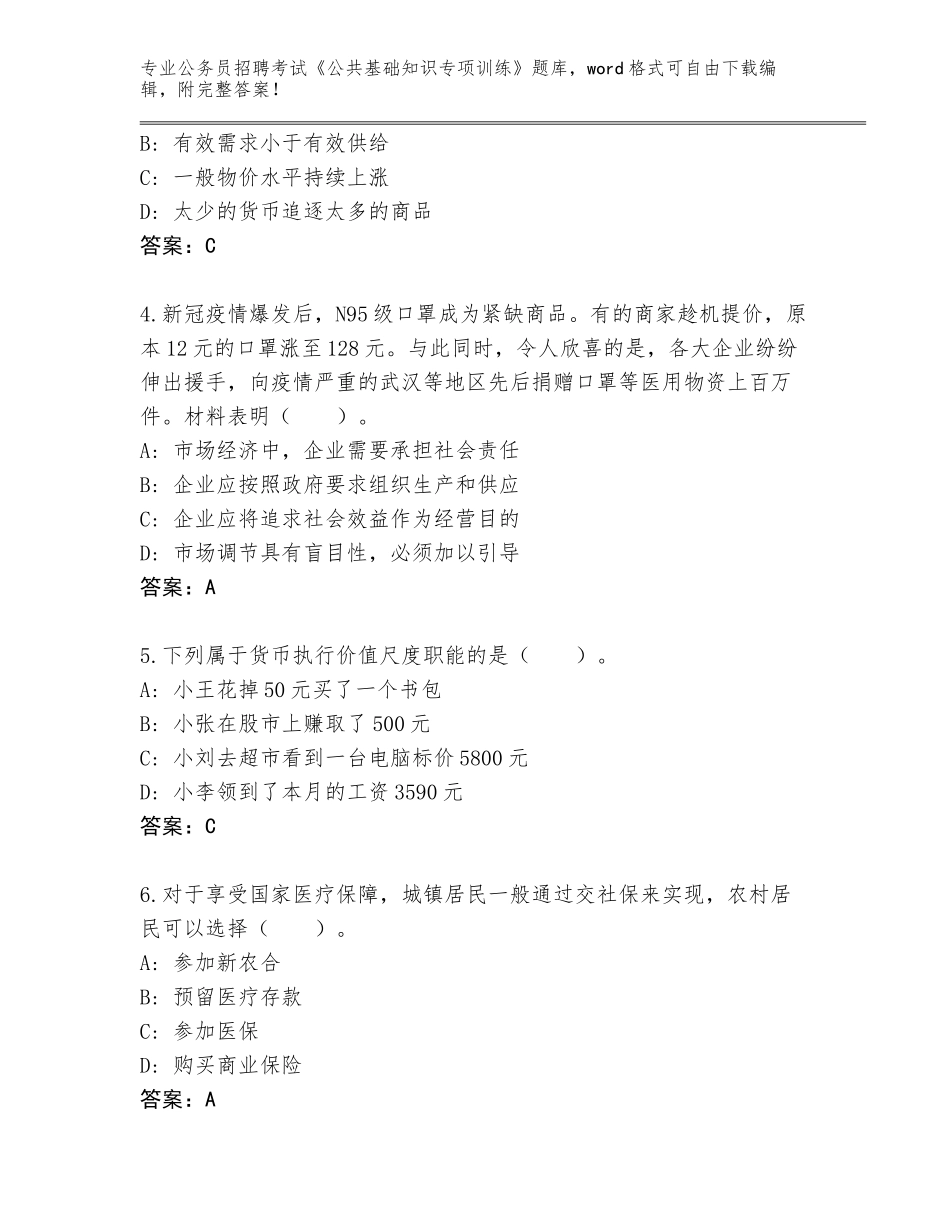 专业公务员招聘考试《公共基础知识专项训练》题库，word格式可自由下载编辑，附完整答案！

B：有效需求小于有效供给
C：一般物价水平持续上涨
D：太少的货币追逐太多的商品
答案：C

4.新冠疫情爆发后，N95级口罩成为紧缺商品。有的商家趁机提价，原本12元的口罩涨至128元。与此同时，令人欣喜的是，各大企业纷纷伸出援手，向疫情严重的武汉等地区先后捐赠口罩等医用物资上百万件。材料表明（　　）。
A：市场经济中，企业需要承担社会责任
B：企业应按照政府要求组织生产和供应
C：企业应将追求社会效益作为经营目的
D：市场调节具有盲目性，必须加以引导
答案：A

5.下列属于货币执行价值尺度职能的是（　　）。
A：小王花掉50元买了一个书包
B：小张在股市上赚取了500元
C：小刘去超市看到一台电脑标价5800元
D：小李领到了本月的工资3590元
答案：C

6.对于享受国家医疗保障，城镇居民一般通过交社保来实现，农村居民可以选择（　　）。
A：参加新农合
B：预留医疗存款
C：参加医保
D：购买商业保险
答案：A